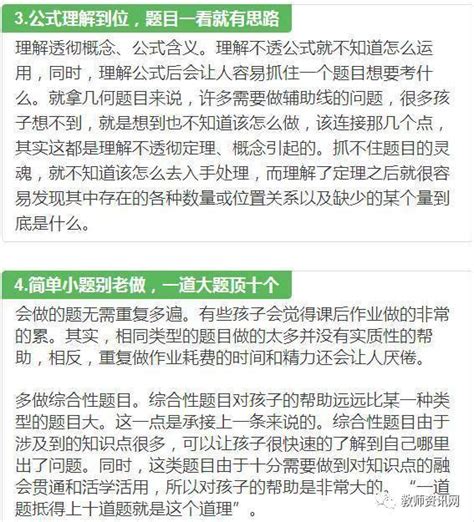 3.公式理解到位，题目一看就有思路

理解透彻概念、公式含义。理解不透公式就不知道怎么运用，同时，理解公式后会让人容易抓住一个题目想要考什么。就拿几何题目来说，许多需要做辅助线的问题，很多孩子想不到，就是想到也不知道该怎么做，该连接那几个点，其实这都是理解不透彻定理、概念引起的。抓不住题目的灵魂，就不知道该怎么去入手处理，而理解了定理之后就很容易发现其中存在的各种数量或位置关系以及缺少的某个量到底是什么。

4.简单小题别老做，一道大题顶十个

会做的题无需重复多遍。有些孩子会觉得课后作业做的非常的累。其实，相同类型的题目做的太多并没有实质性的帮助，相反，重复做作业耗费的时间和精力还会让人厌倦。

多做综合性题目。综合性题目对孩子的帮助远远比某一种类型的题目大。这一点是承接上一条来说的。综合性题目由于涉及到的知识点很多，可以让孩子很快速的了解到自己哪里出了问题。同时，这类题目由于十分需要做到对知识点的融会贯通和活学活用，所以对孩子的帮助是非常大的。“一道题抵得上十道题就是这个道理”。

教师资讯网